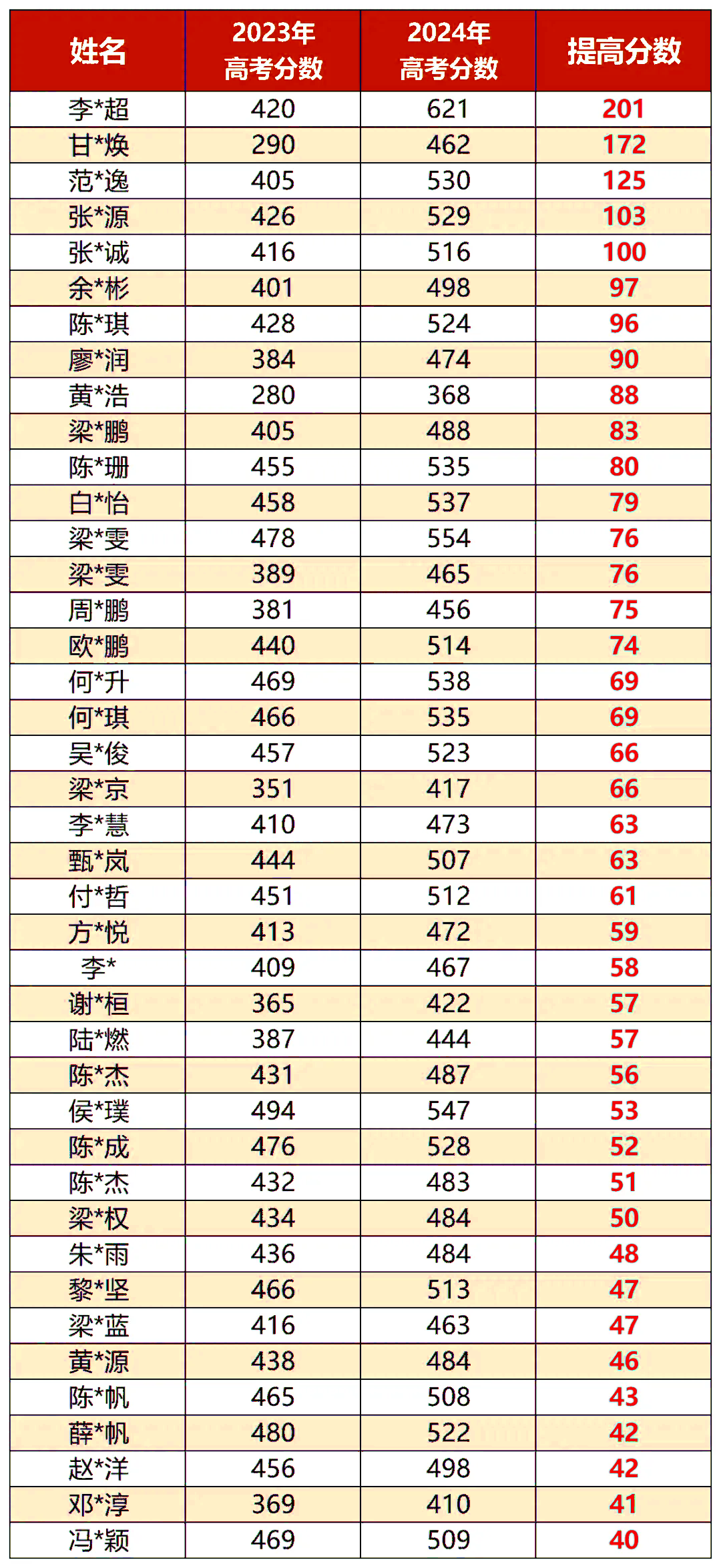 | 姓名 | 2023年高考分数 | 2024年高考分数 | 提高分数 |
|---|---|---|---|
| 李*超 | 420 | 621 | 201 |
| 甘*焕 | 290 | 462 | 172 |
| 范*逸 | 405 | 530 | 125 |
| 张*源 | 426 | 529 | 103 |
| 张*诚 | 416 | 516 | 100 |
| 余*彬 | 401 | 498 | 97 |
| 陈*琪 | 428 | 524 | 96 |
| 廖*润 | 384 | 474 | 90 |
| 黄*浩 | 280 | 368 | 88 |
| 梁*鹏 | 405 | 488 | 83 |
| 陈*珊 | 455 | 535 | 80 |
| 白*怡 | 458 | 537 | 79 |
| 梁*雯 | 478 | 554 | 76 |
| 梁*雯 | 389 | 465 | 76 |
| 周*鹏 | 381 | 456 | 75 |
| 欧*鹏 | 440 | 514 | 74 |
| 何*升 | 469 | 538 | 69 |
| 何*琪 | 466 | 535 | 69 |
| 吴*俊 | 457 | 523 | 66 |
| 梁*京 | 351 | 417 | 66 |
| 李*慧 | 410 | 473 | 63 |
| 甄*岚 | 444 | 507 | 63 |
| 付*哲 | 451 | 512 | 61 |
| 方*悦 | 413 | 472 | 59 |
| 李* | 409 | 467 | 58 |
| 谢*桓 | 365 | 422 | 57 |
| 陆*燃 | 387 | 444 | 57 |
| 陈*杰 | 431 | 487 | 56 |
| 侯*璞 | 494 | 547 | 53 |
| 陈*成 | 476 | 528 | 52 |
| 陈*杰 | 432 | 483 | 51 |
| 梁*权 | 434 | 484 | 50 |
| 朱*雨 | 436 | 484 | 48 |
| 黎*坚 | 466 | 513 | 47 |
| 梁*蓝 | 416 | 463 | 47 |
| 黄*源 | 438 | 484 | 46 |
| 陈*帆 | 465 | 508 | 43 |
| 薛*帆 | 480 | 522 | 42 |
| 赵*洋 | 456 | 498 | 42 |
| 邓*淳 | 369 | 410 | 41 |
| 冯*颖 | 469 | 509 | 40 |